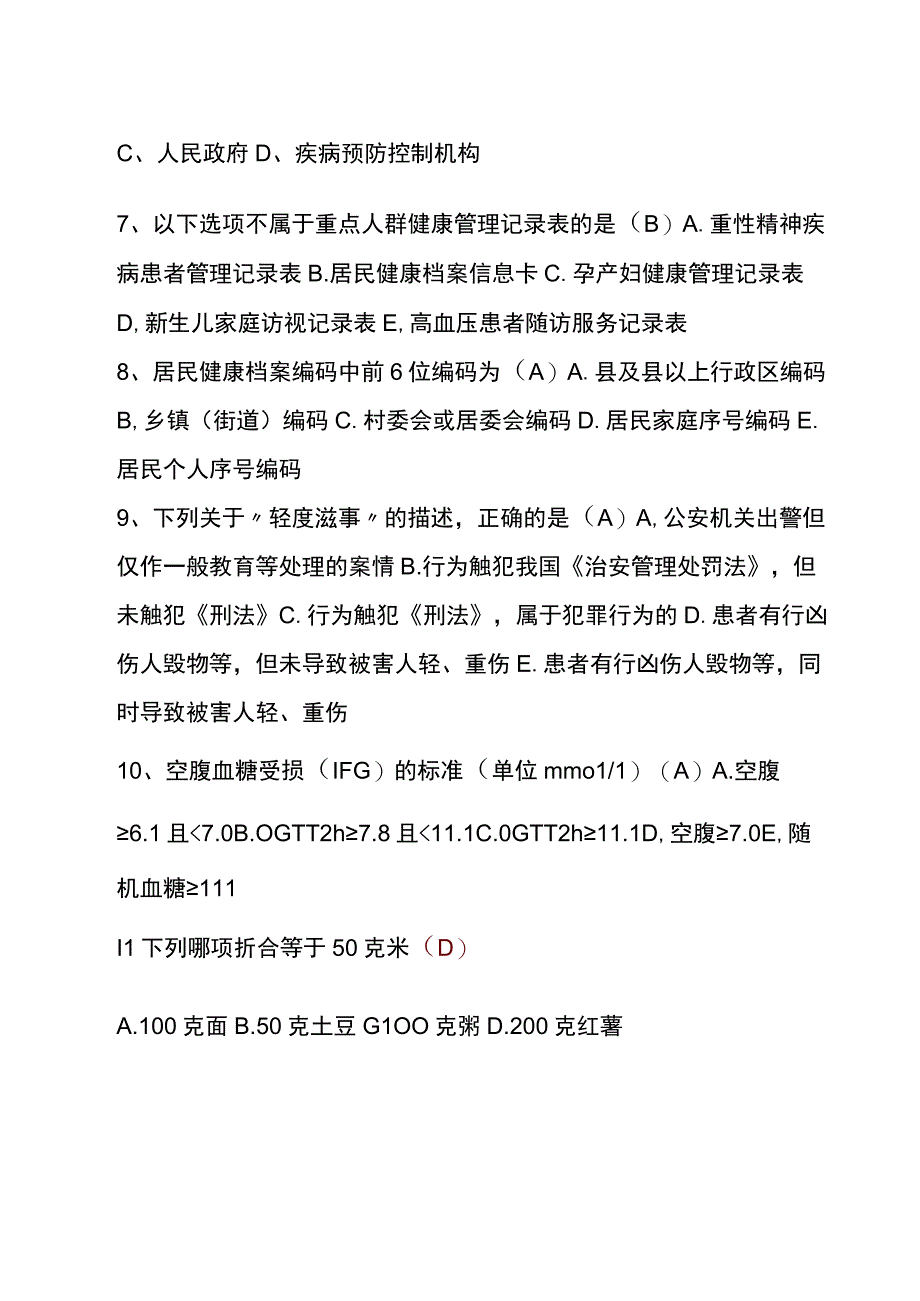 C、人民政府 D、疾病预防控制机构

7、以下选项不属于重点人群健康管理记录表的是（B）A. 重性精神疾病患者管理记录表 B.居民健康档案信息卡 C. 孕产妇健康管理记录表 D, 新生儿家庭访视记录表 E, 高血压患者随访服务记录表

8、居民健康档案编码中前 6 位编码为（A）A. 县及县以上行政区编码 B, 乡镇（街道）编码 C. 村委会或居委会编码 D. 居民家庭序号编码 E. 居民个人序号编码

9、下列关于〃轻度滋事〃的描述，正确的是（A）A, 公安机关出警但仅作一般教育等处理的案情 B.行为触犯我国《治安管理处罚法》，但未触犯《刑法》C. 行为触犯《刑法》，属于犯罪行为的 D. 患者有行凶伤人毁物等，但未导致被害人轻、重伤 E. 患者有行凶伤人毁物等，同时导致被害人轻、重伤

10、空腹血糖受损（IFG）的标准（单位 mmo1/1）（A）A.空腹≥6.1 且<7.0B.OGTT2h≥7.8 且<11.1C.0GTT2h≥11.1D, 空腹≥7.0E, 随机血糖≥111

I1 下列哪项折合等于 50 克米（D）

A.100 克面 B.50 克土豆 G1OO 克粥 D.200 克红薯